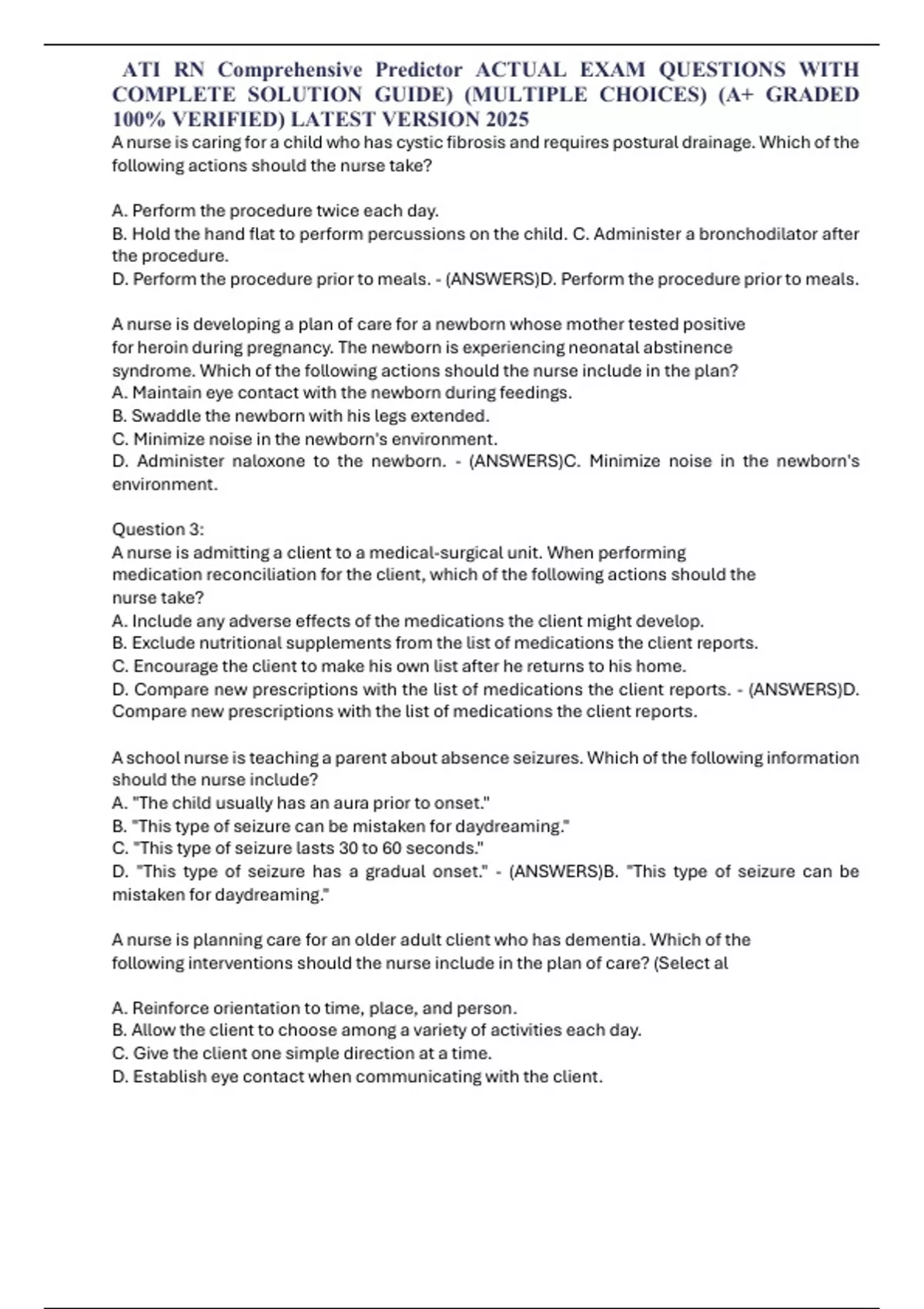 ATI RN Comprehensive Predictor ACTUAL EXAM QUESTIONS WITH COMPLETE SOLUTION GUIDE) (MULTIPLE CHOICES) (A+ GRADED 100% VERIFIED) LATEST VERSION 2025

A nurse is caring for a child who has cystic fibrosis and requires postural drainage. Which of the following actions should the nurse take?

A. Perform the procedure twice each day.
B. Hold the hand flat to perform percussions on the child. C. Administer a bronchodilator after the procedure.
D. Perform the procedure prior to meals. - (ANSWERS)D. Perform the procedure prior to meals.

A nurse is developing a plan of care for a newborn whose mother tested positive for heroin during pregnancy. The newborn is experiencing neonatal abstinence syndrome. Which of the following actions should the nurse include in the plan?
A. Maintain eye contact with the newborn during feedings.
B. Swaddle the newborn with his legs extended.
C. Minimize noise in the newborn's environment.
D. Administer naloxone to the newborn. - (ANSWERS)C. Minimize noise in the newborn's environment.

Question 3:
A nurse is admitting a client to a medical-surgical unit. When performing medication reconciliation for the client, which of the following actions should the nurse take?
A. Include any adverse effects of the medications the client might develop.
B. Exclude nutritional supplements from the list of medications the client reports.
C. Encourage the client to make his own list after he returns to his home.
D. Compare new prescriptions with the list of medications the client reports. - (ANSWERS)D. Compare new prescriptions with the list of medications the client reports.

A school nurse is teaching a parent about absence seizures. Which of the following information should the nurse include?
A. "The child usually has an aura prior to onset."
B. "This type of seizure can be mistaken for daydreaming."
C. "This type of seizure lasts 30 to 60 seconds."
D. "This type of seizure has a gradual onset." - (ANSWERS)B. "This type of seizure can be mistaken for daydreaming."

A nurse is planning care for an older adult client who has dementia. Which of the following interventions should the nurse include in the plan of care? (Select al

A. Reinforce orientation to time, place, and person.
B. Allow the client to choose among a variety of activities each day.
C. Give the client one simple direction at a time.
D. Establish eye contact when communicating with the client.